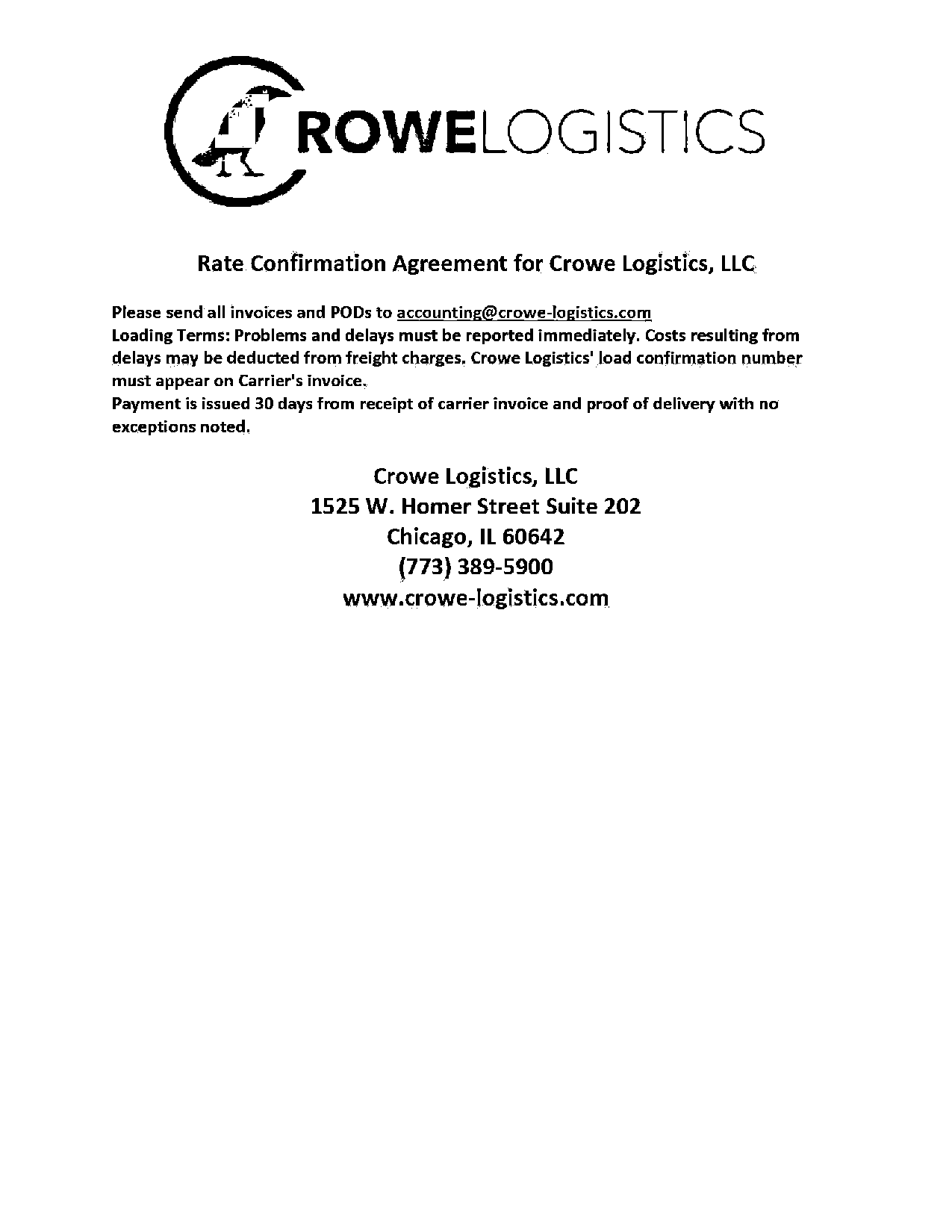 CROWELOGISTICS

Rate Confirmation Agreement for Crowe Logistics, LLC

Please send all invoices and PODs to accounting@crowe-logistics.com
Loading Terms: Problems and delays must be reported immediately. Costs resulting from delays may be deducted from freight charges. Crowe Logistics' load confirmation number must appear on Carrier's invoice.
Payment is issued 30 days from receipt of carrier invoice and proof of delivery with no exceptions noted.

Crowe Logistics, LLC
1525 W. Homer Street Suite 202
Chicago, IL 60642
(773) 389-5900
www.crowe-logistics.com